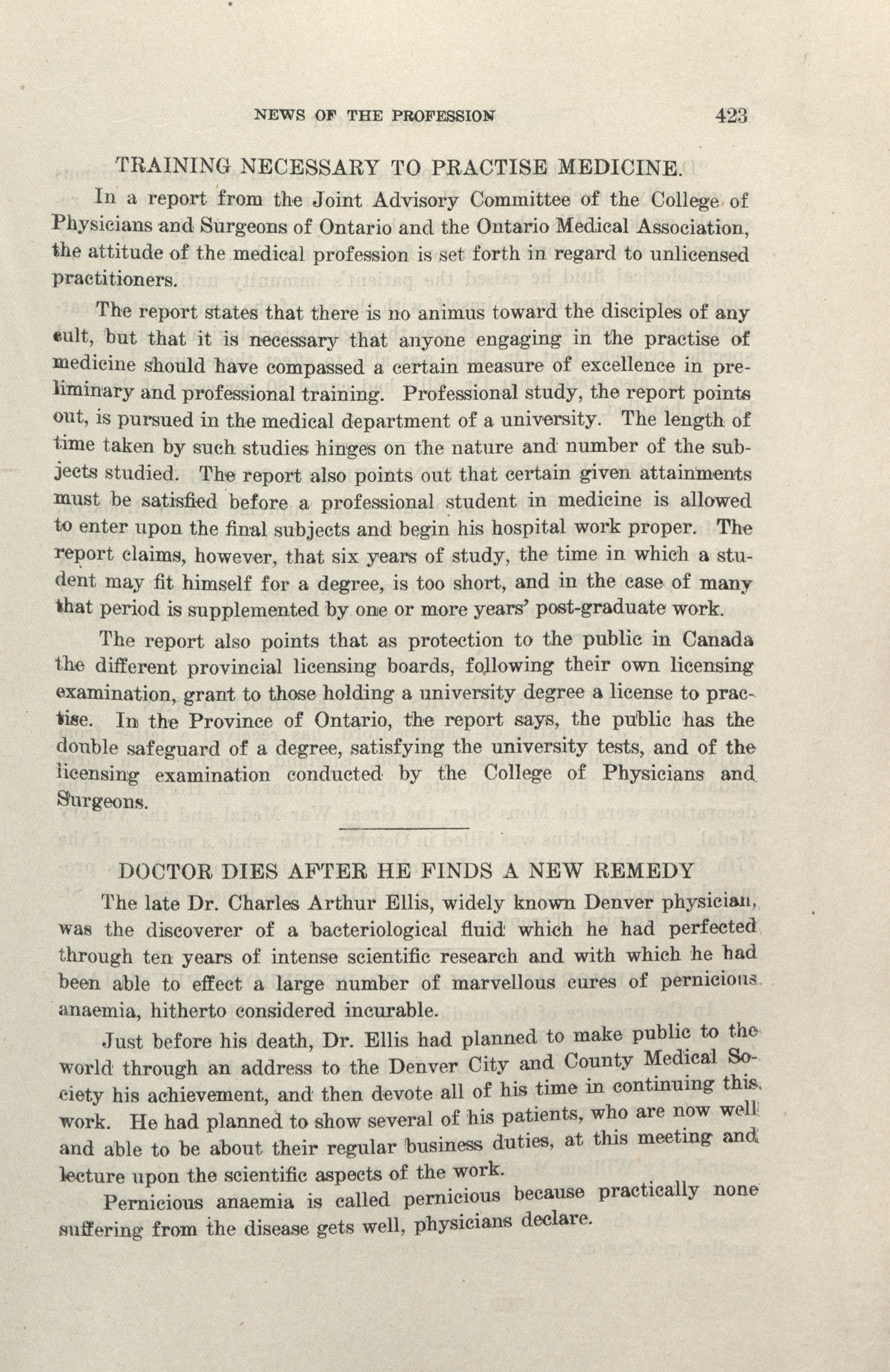 NEWS OF THE PROFESSION 423

TRAINING NECESSARY TO PRACTISE MEDICINE.

In a report from the Joint Advisory Committee of the College of Physicians and Surgeons of Ontario and the Ontario Medical Association, the attitude of the medical profession is set forth in regard to unlicensed practitioners.

The report states that there is no animus toward the disciples of any cult, but that it is necessary that anyone engaging in the practise of medicine should have compassed a certain measure of excellence in preliminary and professional training. Professional study, the report points out, is pursued in the medical department of a university. The length of time taken by such studies hinges on the nature and number of the subjects studied. The report also points out that certain given attainments must be satisfied before a professional student in medicine is allowed to enter upon the final subjects and begin his hospital work proper. The report claims, however, that six years of study, the time in which a student may fit himself for a degree, is too short, and in the case of many that period is supplemented by one or more years' post-graduate work.

The report also points that as protection to the public in Canada the different provincial licensing boards, following their own licensing examination, grant to those holding a university degree a license to practise. In the Province of Ontario, the report says, the public has the double safeguard of a degree, satisfying the university tests, and of the licensing examination conducted by the College of Physicians and Surgeons.

DOCTOR DIES AFTER HE FINDS A NEW REMEDY

The late Dr. Charles Arthur Ellis, widely known Denver physician, was the discoverer of a bacteriological fluid which he had perfected through ten years of intense scientific research and with which he had been able to effect a large number of marvellous cures of pernicious anaemia, hitherto considered incurable.

Just before his death, Dr. Ellis had planned to make public to the world through an address to the Denver City and County Medical Society his achievement, and then devote all of his time in continuing this work. He had planned to show several of his patients, who are now well and able to be about their regular business duties, at this meeting and lecture upon the scientific aspects of the work.

Pernicious anaemia is called pernicious because practically none suffering from the disease gets well, physicians declare.